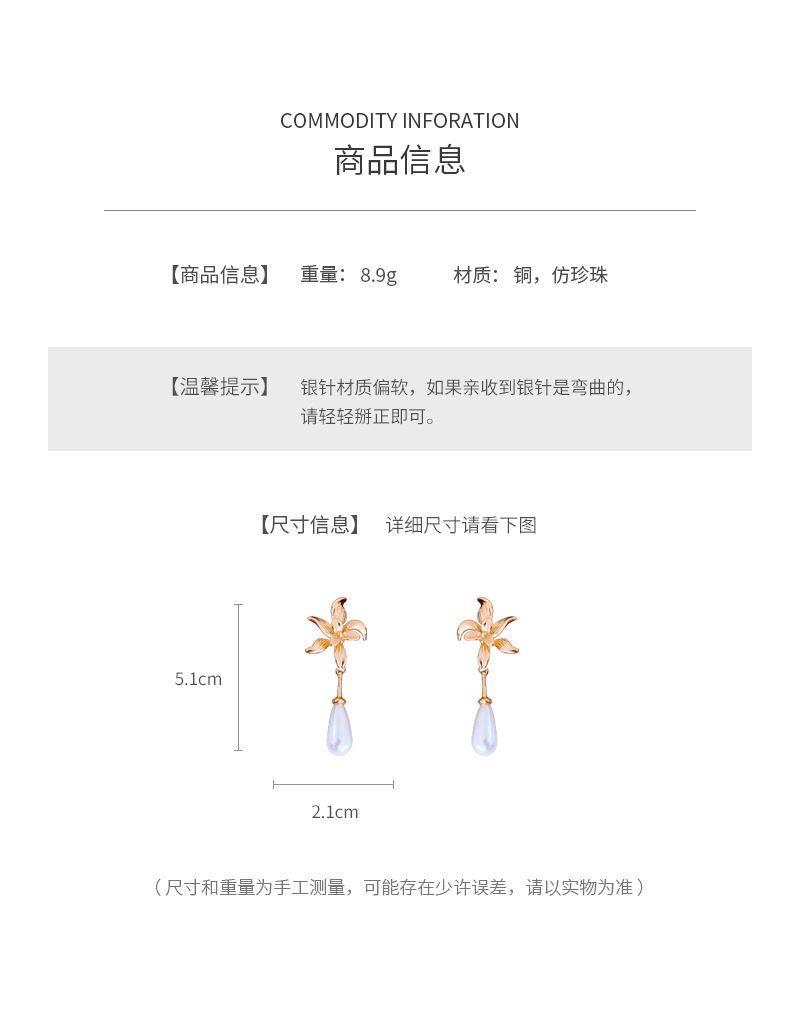 COMMODITY INFORATION
商品信息

【商品信息】 重量：8.9g 材质：铜，仿珍珠

【温馨提示】 银针材质偏软，如果亲收到银针是弯曲的，请轻轻掰正即可。

【尺寸信息】 详细尺寸请看下图

5.1cm

2.1cm

（尺寸和重量为手工测量，可能存在少许误差，请以实物为准）